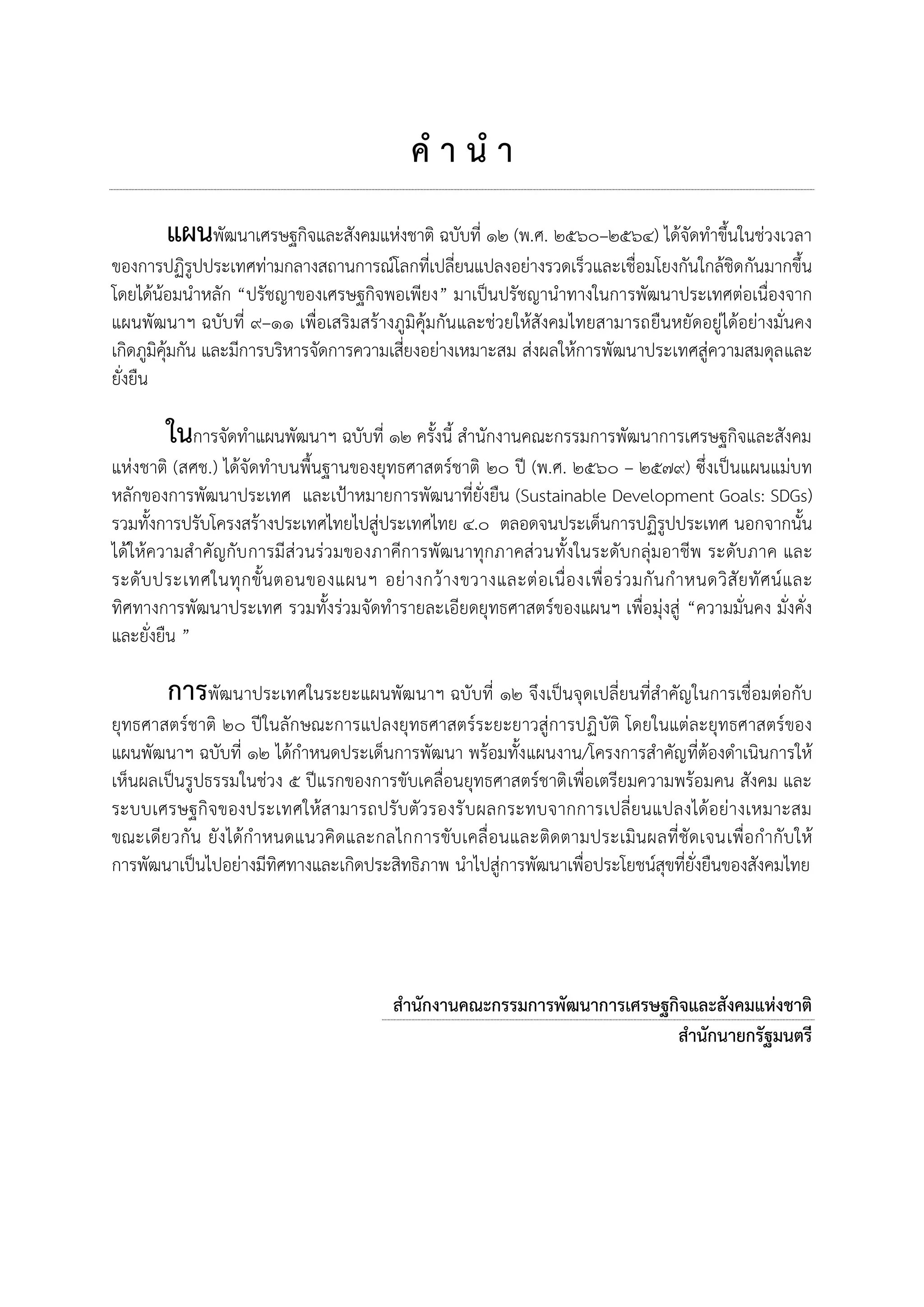 คำนำ

แผนพัฒนาเศรษฐกิจและสังคมแห่งชาติ ฉบับที่ ๑๒ (พ.ศ. ๒๕๖๐–๒๕๖๔) ได้จัดทำขึ้นในช่วงเวลาของการปฏิรูปประเทศท่ามกลางสถานการณ์โลกที่เปลี่ยนแปลงอย่างรวดเร็วและเชื่อมโยงกันใกล้ชิดกันมากขึ้น โดยได้น้อมนำหลัก “ปรัชญาของเศรษฐกิจพอเพียง” มาเป็นปรัชญานำทางในการพัฒนาประเทศต่อเนื่องจากแผนพัฒนาฯ ฉบับที่ ๙–๑๑ เพื่อเสริมสร้างภูมิคุ้มกันและช่วยให้สังคมไทยสามารถยืนหยัดอยู่ได้อย่างมั่นคง เกิดภูมิคุ้มกัน และมีการบริหารจัดการความเสี่ยงอย่างเหมาะสม ส่งผลให้การพัฒนาประเทศสู่ความสมดุลและยั่งยืน

ในการจัดทำแผนพัฒนาฯ ฉบับที่ ๑๒ ครั้งนี้ สำนักงานคณะกรรมการพัฒนาการเศรษฐกิจและสังคมแห่งชาติ (สศช.) ได้จัดทำบนพื้นฐานของยุทธศาสตร์ชาติ ๒๐ ปี (พ.ศ. ๒๕๖๐ – ๒๕๗๙) ซึ่งเป็นแผนแม่บทหลักของการพัฒนาประเทศ และเป้าหมายการพัฒนาที่ยั่งยืน (Sustainable Development Goals: SDGs) รวมทั้งการปรับโครงสร้างประเทศไทยไปสู่ประเทศไทย ๔.๐ ตลอดจนประเด็นการปฏิรูปประเทศ นอกจากนั้น ได้ให้ความสำคัญกับการมีส่วนร่วมของภาคีการพัฒนาทุกภาคส่วนทั้งในระดับกลุ่มอาชีพ ระดับภาค และระดับประเทศในทุกขั้นตอนของแผนฯ อย่างกว้างขวางและต่อเนื่องเพื่อร่วมกันกำหนดวิสัยทัศน์และทิศทางการพัฒนาประเทศ รวมทั้งร่วมจัดทำรายละเอียดยุทธศาสตร์ของแผนฯ เพื่อมุ่งสู่ “ความมั่นคง มั่งคั่ง และยั่งยืน ”

การพัฒนาประเทศในระยะแผนพัฒนาฯ ฉบับที่ ๑๒ จึงเป็นจุดเปลี่ยนที่สำคัญในการเชื่อมต่อกับยุทธศาสตร์ชาติ ๒๐ ปีในลักษณะการแปลงยุทธศาสตร์ระยะยาวสู่การปฏิบัติ โดยในแต่ละยุทธศาสตร์ของแผนพัฒนาฯ ฉบับที่ ๑๒ ได้กำหนดประเด็นการพัฒนา พร้อมทั้งแผนงาน/โครงการสำคัญที่ต้องดำเนินการให้เห็นผลเป็นรูปธรรมในช่วง ๕ ปีแรกของการขับเคลื่อนยุทธศาสตร์ชาติเพื่อเตรียมความพร้อมคน สังคม และระบบเศรษฐกิจของประเทศให้สามารถปรับตัวรองรับผลกระทบจากการเปลี่ยนแปลงได้อย่างเหมาะสม ขณะเดียวกัน ยังได้กำหนดแนวคิดและกลไกการขับเคลื่อนและติดตามประเมินผลที่ชัดเจนเพื่อกำกับให้การพัฒนาเป็นไปอย่างมีทิศทางและเกิดประสิทธิภาพ นำไปสู่การพัฒนาเพื่อประโยชน์สุขที่ยั่งยืนของสังคมไทย

สำนักงานคณะกรรมการพัฒนาการเศรษฐกิจและสังคมแห่งชาติ
สำนักนายกรัฐมนตรี